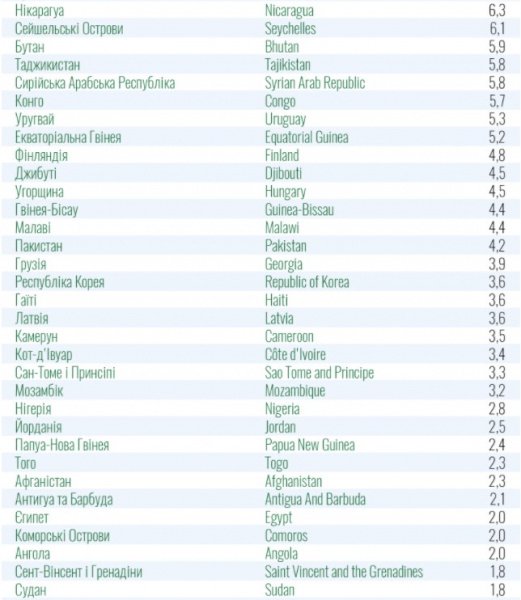 | Нікарагуа | Nicaragua | 6,3 |
|---|---|---|
| Сейшельські Острови | Seychelles | 6,1 |
| Бутан | Bhutan | 5,9 |
| Таджикистан | Tajikistan | 5,8 |
| Сирійська Арабська Республіка | Syrian Arab Republic | 5,8 |
| Конго | Congo | 5,7 |
| Уругвай | Uruguay | 5,3 |
| Екваторіальна Гвінея | Equatorial Guinea | 5,2 |
| Фінляндія | Finland | 4,8 |
| Джибуті | Djibouti | 4,5 |
| Угорщина | Hungary | 4,5 |
| Гвінея-Бісау | Guinea-Bissau | 4,4 |
| Малаві | Malawi | 4,4 |
| Пакистан | Pakistan | 4,2 |
| Грузія | Georgia | 3,9 |
| Республіка Корея | Republic of Korea | 3,6 |
| Гаїті | Haiti | 3,6 |
| Латвія | Latvia | 3,6 |
| Камерун | Cameroon | 3,5 |
| Кот-д'Івуар | Côte d'Ivoire | 3,4 |
| Сан-Томе і Принсіпі | Sao Tome and Principe | 3,3 |
| Мозамбік | Mozambique | 3,2 |
| Нігерія | Nigeria | 2,8 |
| Йорданія | Jordan | 2,5 |
| Папуа-Нова Гвінея | Papua New Guinea | 2,4 |
| Того | Togo | 2,3 |
| Афганістан | Afghanistan | 2,3 |
| Антигуа та Барбуда | Antigua And Barbuda | 2,1 |
| Єгипет | Egypt | 2,0 |
| Коморські Острови | Comoros | 2,0 |
| Ангола | Angola | 2,0 |
| Сент-Вінсент і Гренадіни | Saint Vincent and the Grenadines | 1,8 |
| Судан | Sudan | 1,8 |